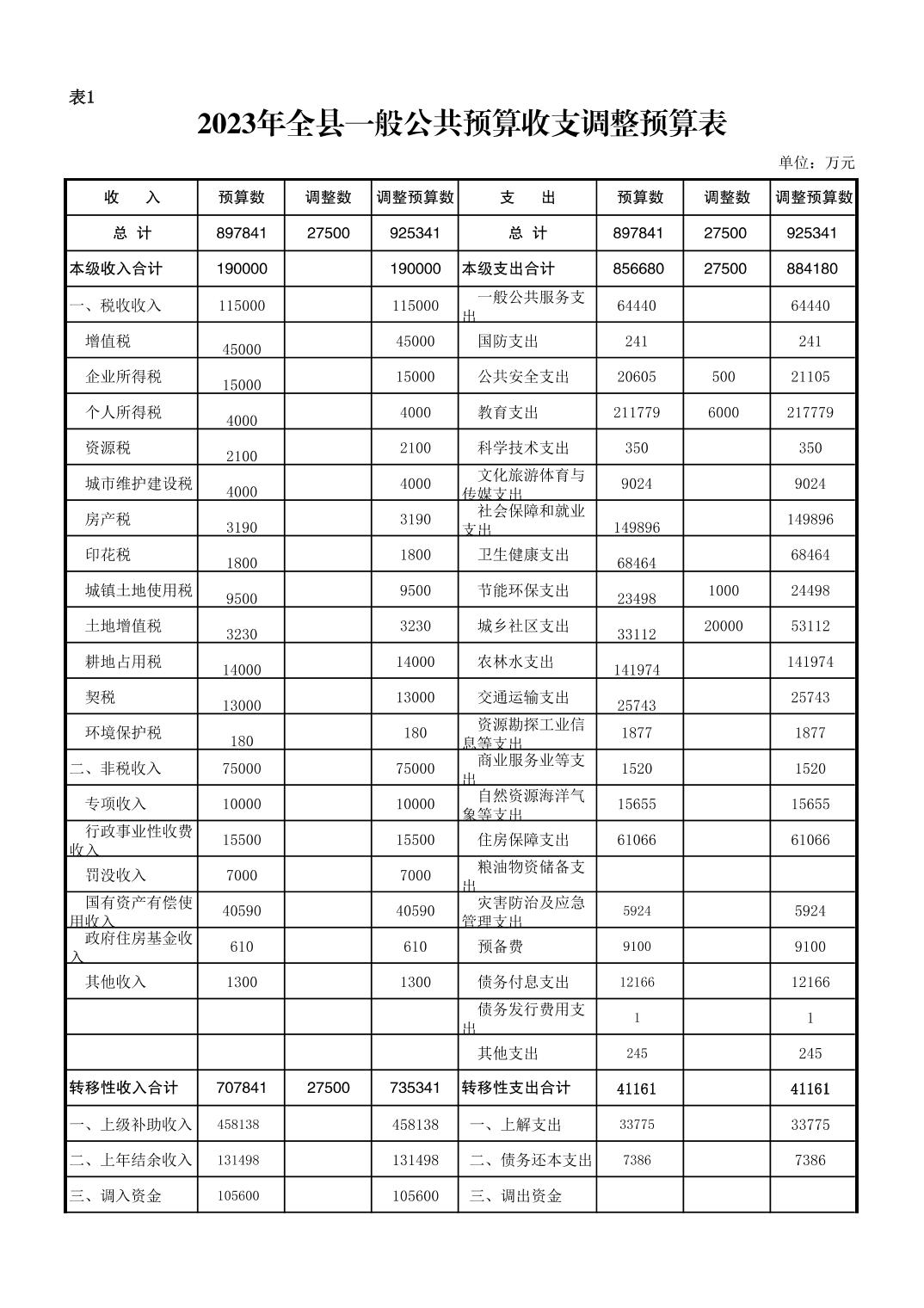 表1

2023年全县一般公共预算收支调整预算表

单位：万元

| 收　入 | 预算数 | 调整数 | 调整预算数 | 支　出 | 预算数 | 调整数 | 调整预算数 |
|---|---|---|---|---|---|---|---|
| 总 计 | 897841 | 27500 | 925341 | 总 计 | 897841 | 27500 | 925341 |
| 本级收入合计 | 190000 | | 190000 | 本级支出合计 | 856680 | 27500 | 884180 |
| 一、税收收入 | 115000 | | 115000 | 一般公共服务支出 | 64440 | | 64440 |
| 增值税 | 45000 | | 45000 | 国防支出 | 241 | | 241 |
| 企业所得税 | 15000 | | 15000 | 公共安全支出 | 20605 | 500 | 21105 |
| 个人所得税 | 4000 | | 4000 | 教育支出 | 211779 | 6000 | 217779 |
| 资源税 | 2100 | | 2100 | 科学技术支出 | 350 | | 350 |
| 城市维护建设税 | 4000 | | 4000 | 文化旅游体育与传媒支出 | 9024 | | 9024 |
| 房产税 | 3190 | | 3190 | 社会保障和就业支出 | 149896 | | 149896 |
| 印花税 | 1800 | | 1800 | 卫生健康支出 | 68464 | | 68464 |
| 城镇土地使用税 | 9500 | | 9500 | 节能环保支出 | 23498 | 1000 | 24498 |
| 土地增值税 | 3230 | | 3230 | 城乡社区支出 | 33112 | 20000 | 53112 |
| 耕地占用税 | 14000 | | 14000 | 农林水支出 | 141974 | | 141974 |
| 契税 | 13000 | | 13000 | 交通运输支出 | 25743 | | 25743 |
| 环境保护税 | 180 | | 180 | 资源勘探工业信息等支出 | 1877 | | 1877 |
| 二、非税收入 | 75000 | | 75000 | 商业服务业等支出 | 1520 | | 1520 |
| 专项收入 | 10000 | | 10000 | 自然资源海洋气象等支出 | 15655 | | 15655 |
| 行政事业性收费收入 | 15500 | | 15500 | 住房保障支出 | 61066 | | 61066 |
| 罚没收入 | 7000 | | 7000 | 粮油物资储备支出 | | | |
| 国有资产有偿使用收入 | 40590 | | 40590 | 灾害防治及应急管理支出 | 5924 | | 5924 |
| 政府住房基金收入 | 610 | | 610 | 预备费 | 9100 | | 9100 |
| 其他收入 | 1300 | | 1300 | 债务付息支出 | 12166 | | 12166 |
| | | | | 债务发行费用支出 | 1 | | 1 |
| | | | | 其他支出 | 245 | | 245 |
| 转移性收入合计 | 707841 | 27500 | 735341 | 转移性支出合计 | 41161 | | 41161 |
| 一、上级补助收入 | 458138 | | 458138 | 一、上解支出 | 33775 | | 33775 |
| 二、上年结余收入 | 131498 | | 131498 | 二、债务还本支出 | 7386 | | 7386 |
| 三、调入资金 | 105600 | | 105600 | 三、调出资金 | | | |